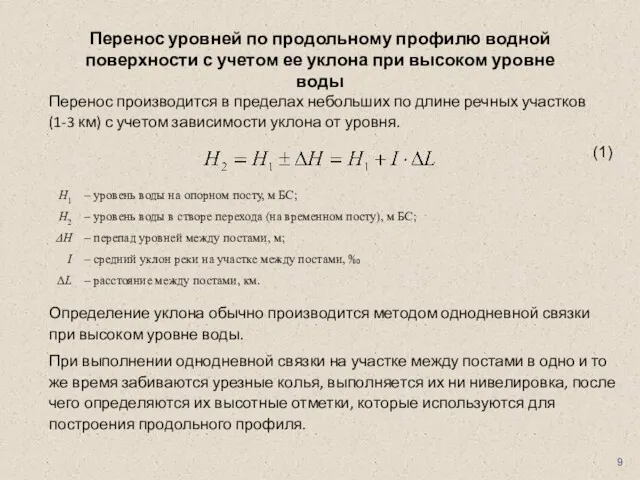 Перенос уровней по продольному профилю водной поверхности с учетом ее уклона при высоком уровне воды

Перенос производится в пределах небольших по длине речных участков (1-3 км) с учетом зависимости уклона от уровня.

$H_2 = H_1 \pm \Delta H = H_1 + I \cdot \Delta L$ (1)

$H_1$ – уровень воды на опорном посту, м БС;
$H_2$ – уровень воды в створе перехода (на временном посту), м БС;
$\Delta H$ – перепад уровней между постами, м;
$I$ – средний уклон реки на участке между постами, ‰
$\Delta L$ – расстояние между постами, км.

Определение уклона обычно производится методом однодневной связки при высоком уровне воды.

При выполнении однодневной связки на участке между постами в одно и то же время забиваются урезные колья, выполняется их ни нивелировка, после чего определяются их высотные отметки, которые используются для построения продольного профиля.

9